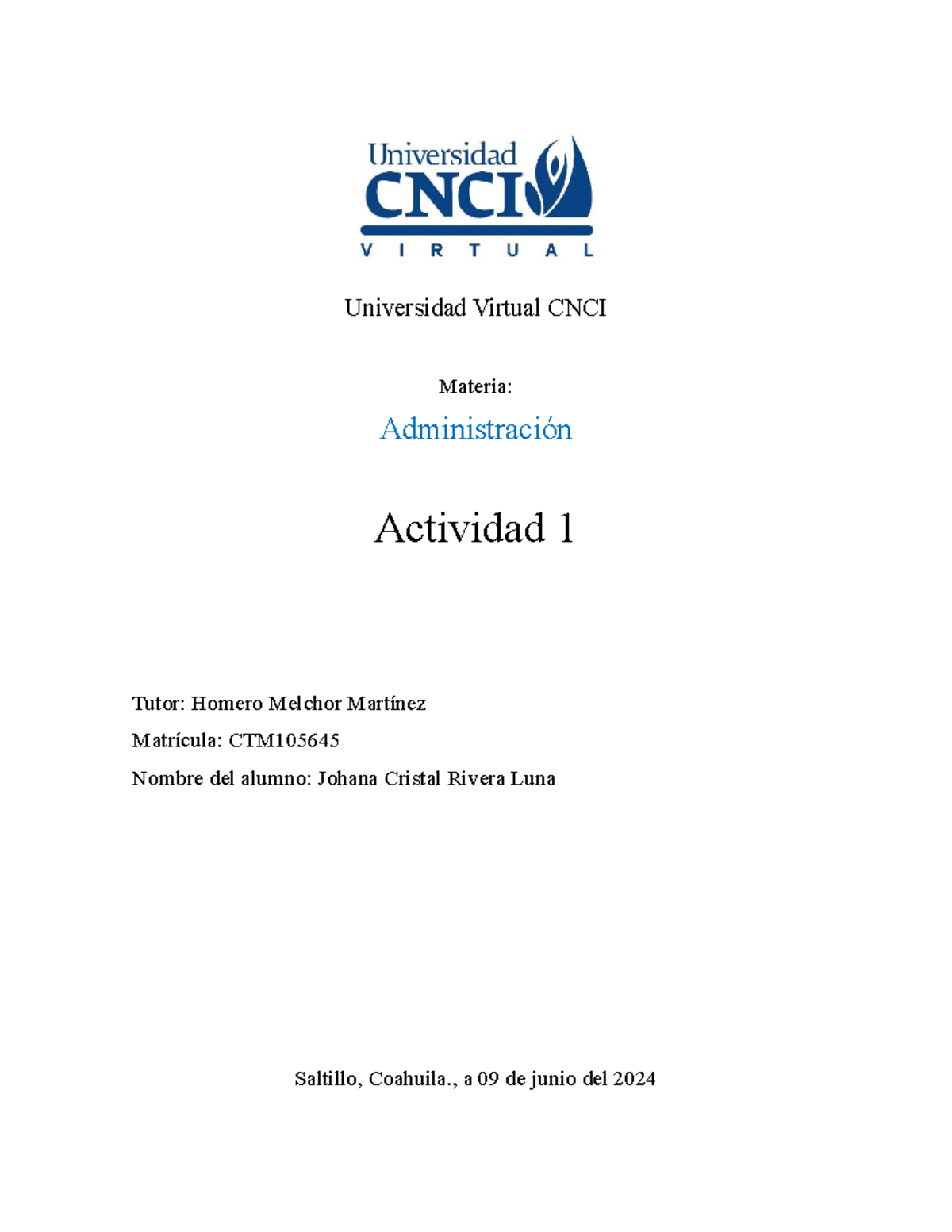 Universidad
CNCI
VIRTUAL

Universidad Virtual CNCI

Materia:

Administración

Actividad 1

Tutor: Homero Melchor Martínez

Matrícula: CTM105645

Nombre del alumno: Johana Cristal Rivera Luna

Saltillo, Coahuila., a 09 de junio del 2024